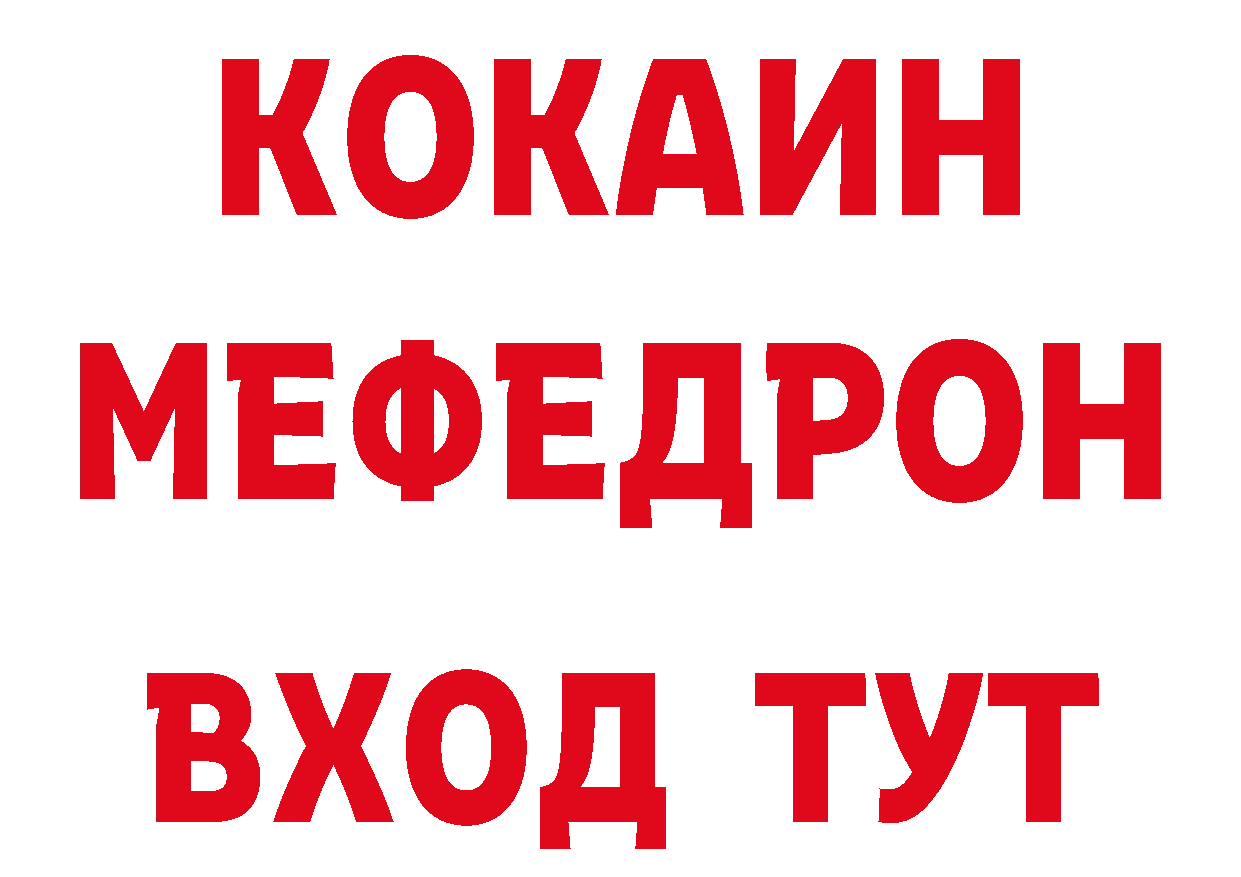 КОКАИН
МЕФЕДРОН
ВХОД ТУТ